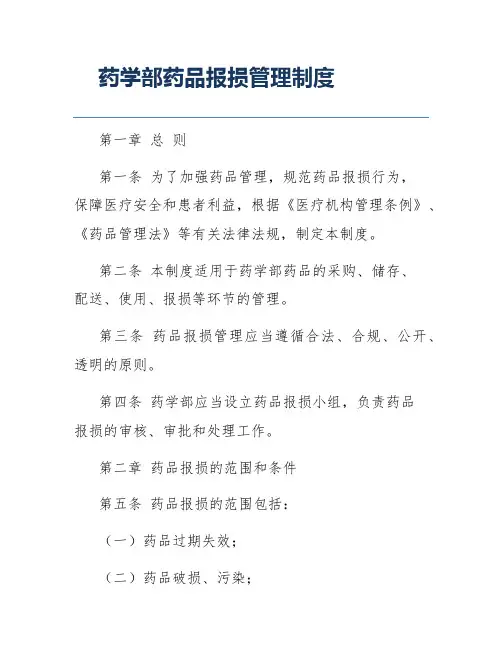 药学部药品报损管理制度

第一章 总 则

第一条 为了加强药品管理，规范药品报损行为，保障医疗安全和患者利益，根据《医疗机构管理条例》、《药品管理法》等有关法律法规，制定本制度。

第二条 本制度适用于药学部药品的采购、储存、配送、使用、报损等环节的管理。

第三条 药品报损管理应当遵循合法、合规、公开、透明的原则。

第四条 药学部应当设立药品报损小组，负责药品报损的审核、审批和处理工作。

第二章 药品报损的范围和条件

第五条 药品报损的范围包括：

（一）药品过期失效；

（二）药品破损、污染；